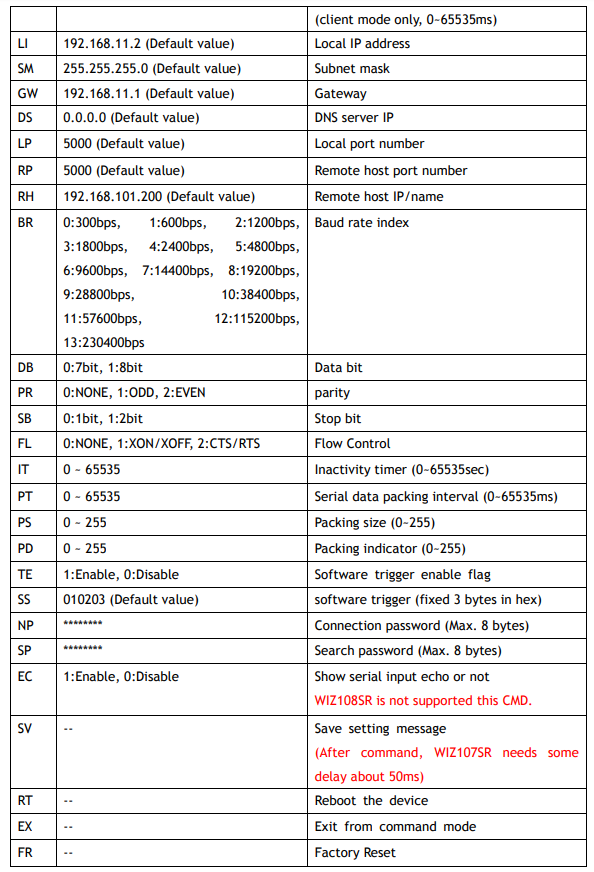 | | | (client mode only, 0~65535ms) |
|---|---|---|
| LI | 192.168.11.2 (Default value) | Local IP address |
| SM | 255.255.255.0 (Default value) | Subnet mask |
| GW | 192.168.11.1 (Default value) | Gateway |
| DS | 0.0.0.0 (Default value) | DNS server IP |
| LP | 5000 (Default value) | Local port number |
| RP | 5000 (Default value) | Remote host port number |
| RH | 192.168.101.200 (Default value) | Remote host IP/name |
| BR | 0:300bps, 1:600bps, 2:1200bps, 3:1800bps, 4:2400bps, 5:4800bps, 6:9600bps, 7:14400bps, 8:19200bps, 9:28800bps, 10:38400bps, 11:57600bps, 12:115200bps, 13:230400bps | Baud rate index |
| DB | 0:7bit, 1:8bit | Data bit |
| PR | 0:NONE, 1:ODD, 2:EVEN | parity |
| SB | 0:1bit, 1:2bit | Stop bit |
| FL | 0:NONE, 1:XON/XOFF, 2:CTS/RTS | Flow Control |
| IT | 0 ~ 65535 | Inactivity timer (0~65535sec) |
| PT | 0 ~ 65535 | Serial data packing interval (0~65535ms) |
| PS | 0 ~ 255 | Packing size (0~255) |
| PD | 0 ~ 255 | Packing indicator (0~255) |
| TE | 1:Enable, 0:Disable | Software trigger enable flag |
| SS | 010203 (Default value) | software trigger (fixed 3 bytes in hex) |
| NP | ******** | Connection password (Max. 8 bytes) |
| SP | ******** | Search password (Max. 8 bytes) |
| EC | 1:Enable, 0:Disable | Show serial input echo or not WIZ108SR is not supported this CMD. |
| SV | -- | Save setting message (After command, WIZ107SR needs some delay about 50ms) |
| RT | -- | Reboot the device |
| EX | -- | Exit from command mode |
| FR | -- | Factory Reset |